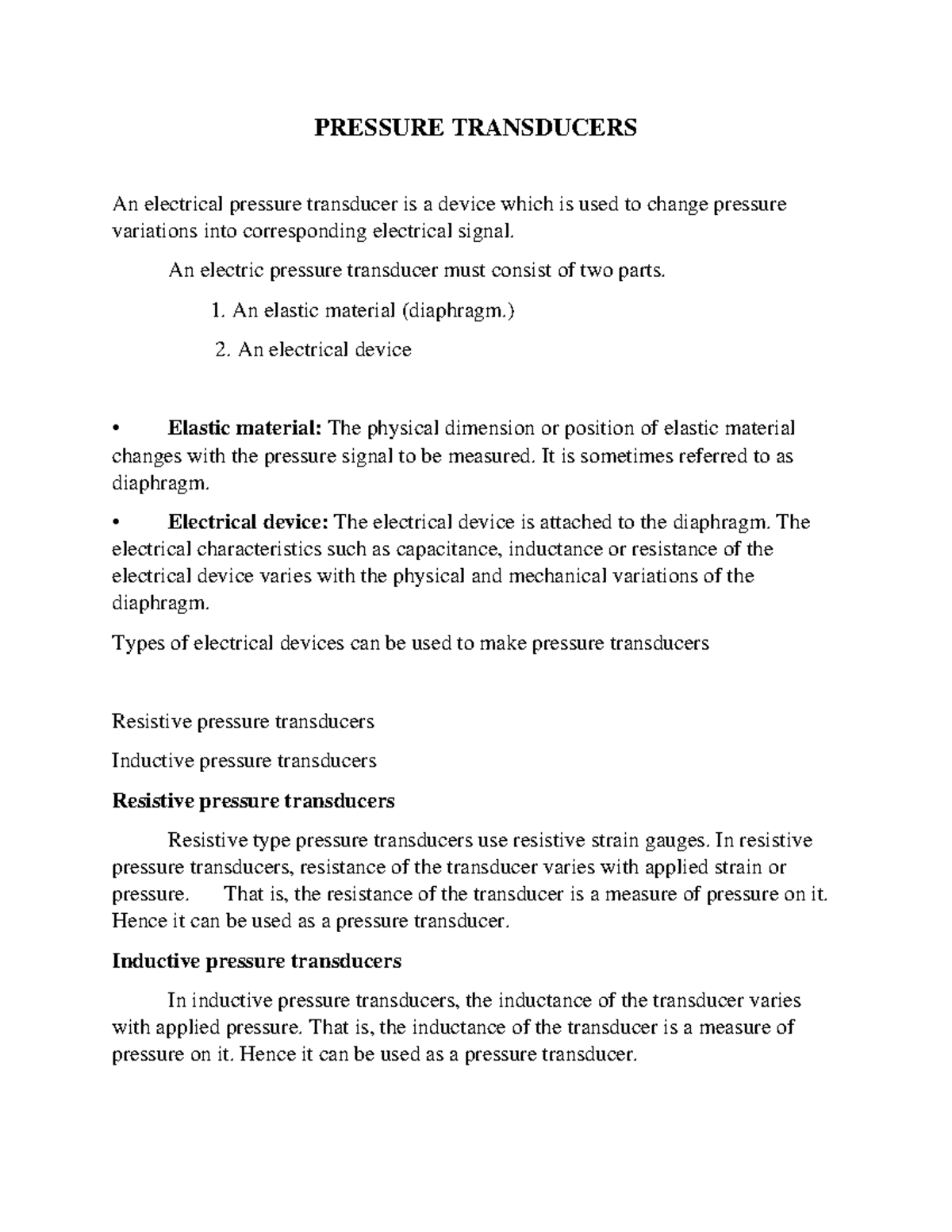 PRESSURE TRANSDUCERS

An electrical pressure transducer is a device which is used to change pressure variations into corresponding electrical signal.

An electric pressure transducer must consist of two parts.

1. An elastic material (diaphragm.)

2. An electrical device

• Elastic material: The physical dimension or position of elastic material changes with the pressure signal to be measured. It is sometimes referred to as diaphragm.

• Electrical device: The electrical device is attached to the diaphragm. The electrical characteristics such as capacitance, inductance or resistance of the electrical device varies with the physical and mechanical variations of the diaphragm.

Types of electrical devices can be used to make pressure transducers

Resistive pressure transducers

Inductive pressure transducers

Resistive pressure transducers

Resistive type pressure transducers use resistive strain gauges. In resistive pressure transducers, resistance of the transducer varies with applied strain or pressure. That is, the resistance of the transducer is a measure of pressure on it. Hence it can be used as a pressure transducer.

Inductive pressure transducers

In inductive pressure transducers, the inductance of the transducer varies with applied pressure. That is, the inductance of the transducer is a measure of pressure on it. Hence it can be used as a pressure transducer.